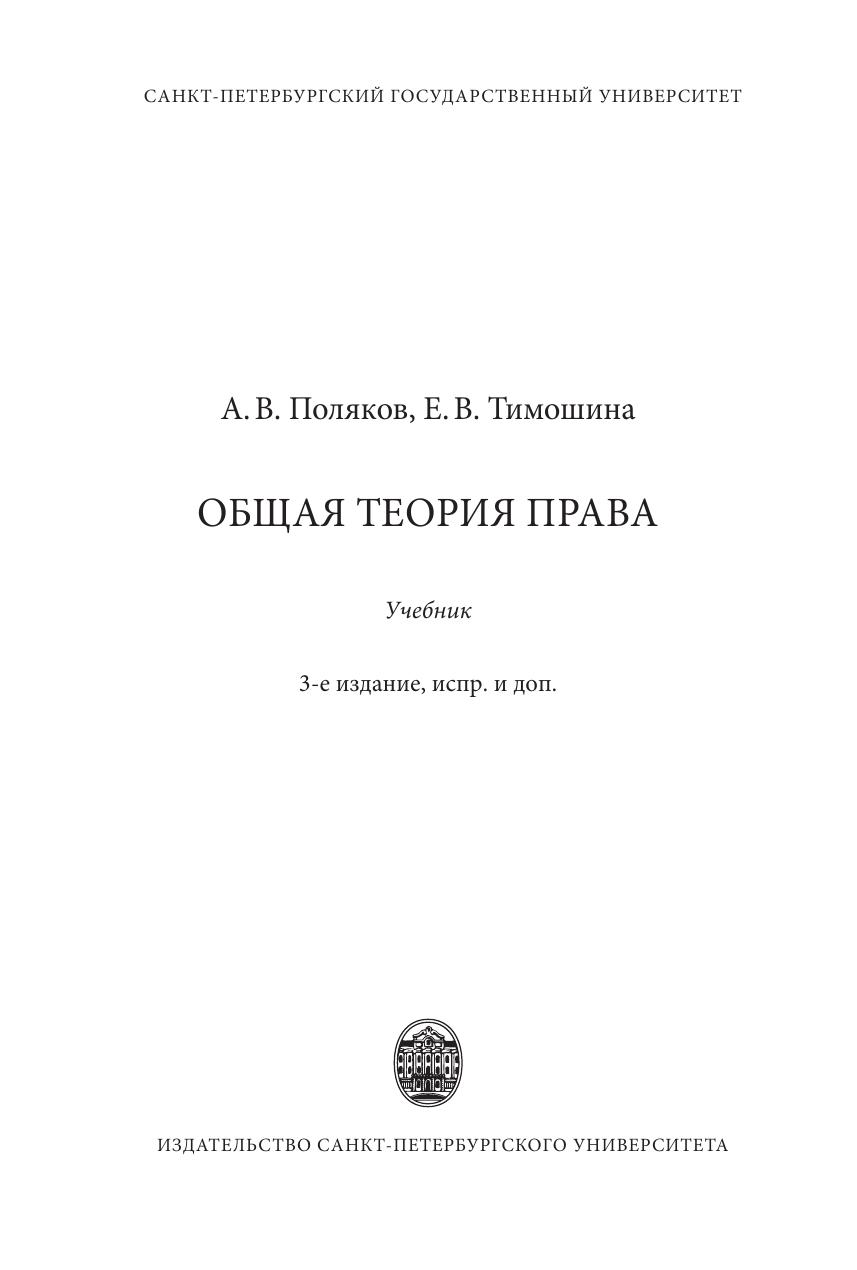 САНКТ-ПЕТЕРБУРГСКИЙ ГОСУДАРСТВЕННЫЙ УНИВЕРСИТЕТ

А. В. Поляков, Е. В. Тимошина

ОБЩАЯ ТЕОРИЯ ПРАВА

Учебник

3-е издание, испр. и доп.

ИЗДАТЕЛЬСТВО САНКТ-ПЕТЕРБУРГСКОГО УНИВЕРСИТЕТА